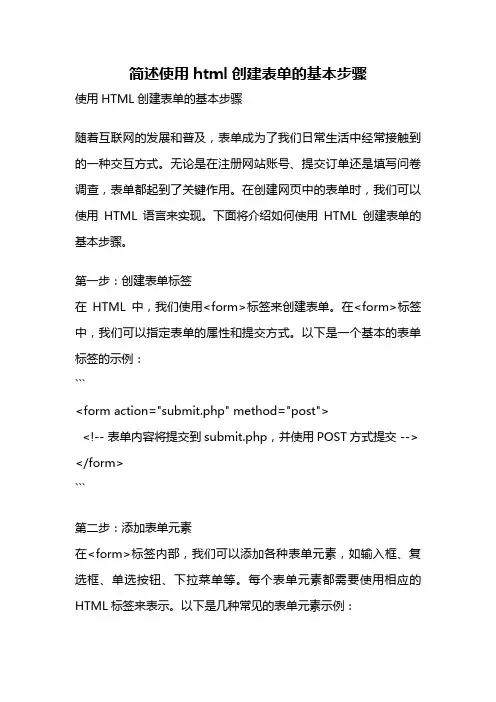 简述使用 html 创建表单的基本步骤

使用 HTML 创建表单的基本步骤

随着互联网的发展和普及，表单成为了我们日常生活中经常接触到的一种交互方式。无论是在注册网站账号、提交订单还是填写问卷调查，表单都起到了关键作用。在创建网页中的表单时，我们可以使用 HTML 语言来实现。下面将介绍如何使用 HTML 创建表单的基本步骤。

第一步：创建表单标签
在 HTML 中，我们使用<form>标签来创建表单。在<form>标签中，我们可以指定表单的属性和提交方式。以下是一个基本的表单标签的示例：
```
<form action="submit.php" method="post">
  <!-- 表单内容将提交到 submit.php，并使用 POST 方式提交 -->
</form>
```

第二步：添加表单元素
在<form>标签内部，我们可以添加各种表单元素，如输入框、复选框、单选按钮、下拉菜单等。每个表单元素都需要使用相应的 HTML 标签来表示。以下是几种常见的表单元素示例：